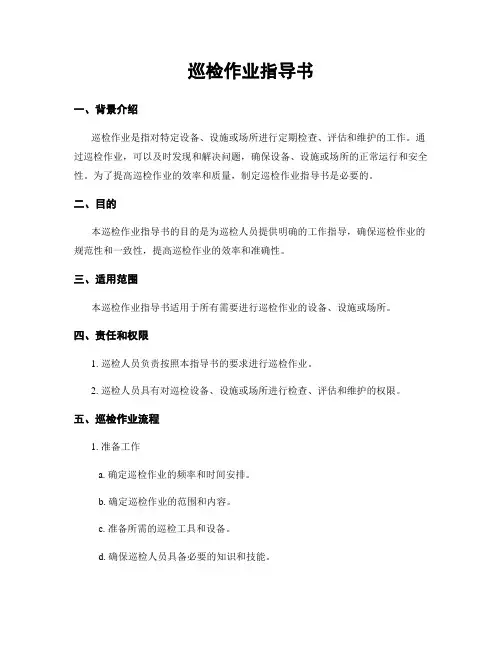 巡检作业指导书

一、背景介绍

巡检作业是指对特定设备、设施或场所进行定期检查、评估和维护的工作。通过巡检作业，可以及时发现和解决问题，确保设备、设施或场所的正常运行和安全性。为了提高巡检作业的效率和质量，制定巡检作业指导书是必要的。

二、目的

本巡检作业指导书的目的是为巡检人员提供明确的工作指导，确保巡检作业的规范性和一致性，提高巡检作业的效率和准确性。

三、适用范围

本巡检作业指导书适用于所有需要进行巡检作业的设备、设施或场所。

四、责任和权限

1. 巡检人员负责按照本指导书的要求进行巡检作业。

2. 巡检人员具有对巡检设备、设施或场所进行检查、评估和维护的权限。

五、巡检作业流程

1. 准备工作

a. 确定巡检作业的频率和时间安排。

b. 确定巡检作业的范围和内容。

c. 准备所需的巡检工具和设备。

d. 确保巡检人员具备必要的知识和技能。